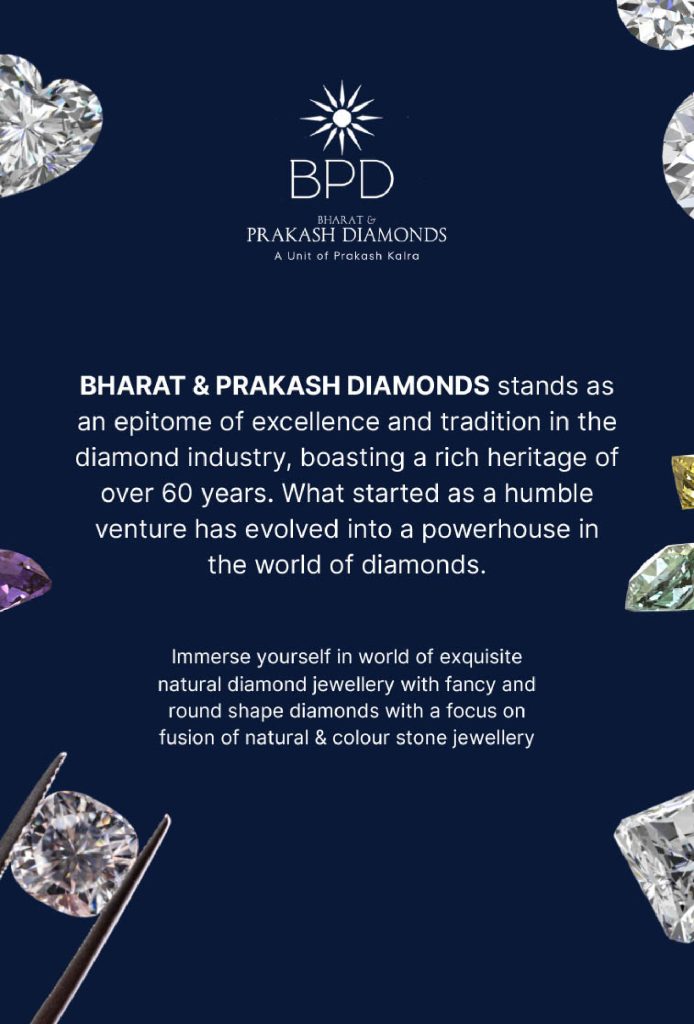 BPD
BHARAT &
PRAKASH DIAMONDS
A Unit of Prakash Kalra

BHARAT & PRAKASH DIAMONDS stands as an epitome of excellence and tradition in the diamond industry, boasting a rich heritage of over 60 years. What started as a humble venture has evolved into a powerhouse in the world of diamonds.

Immerse yourself in world of exquisite natural diamond jewellery with fancy and round shape diamonds with a focus on fusion of natural & colour stone jewellery